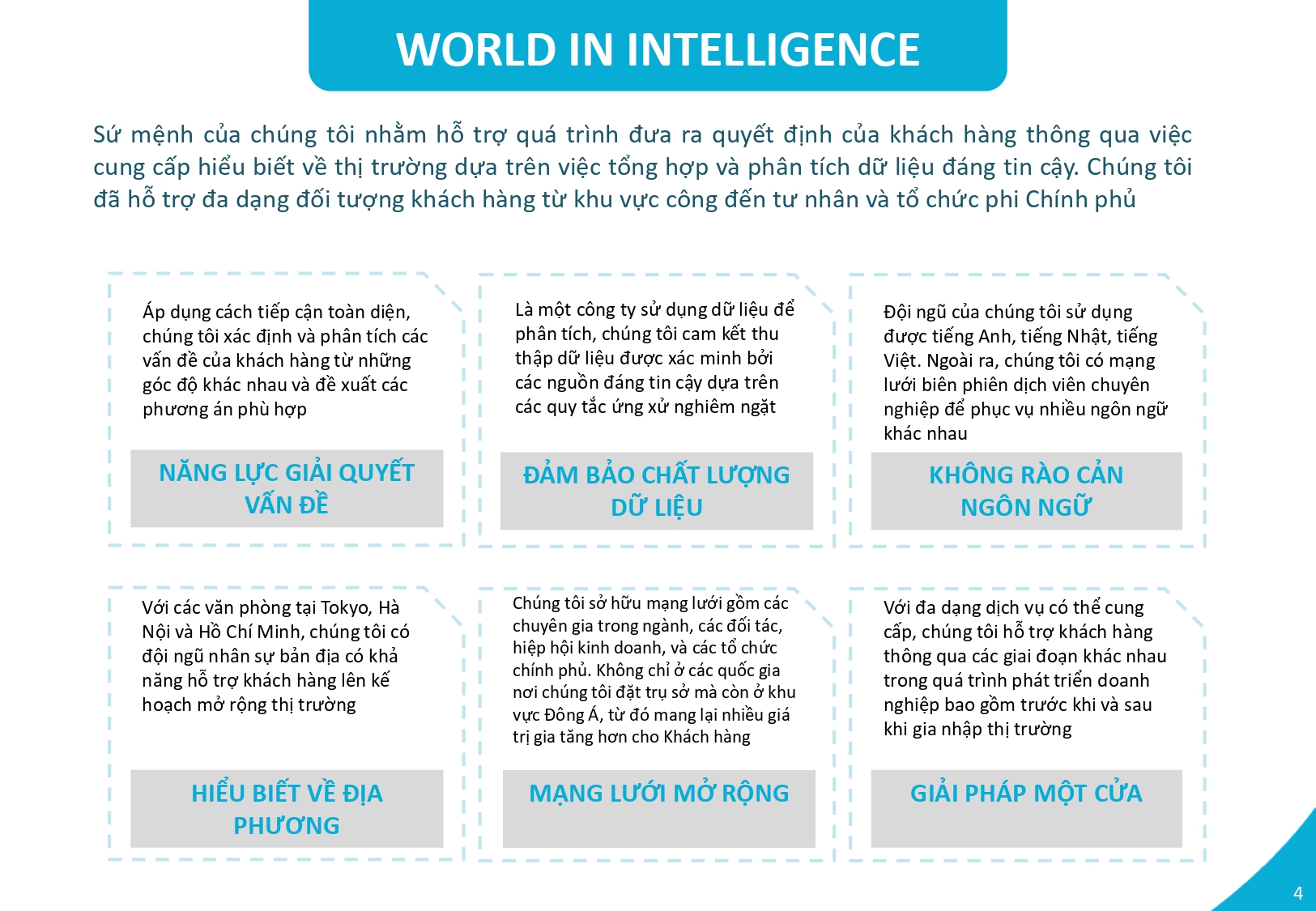 WORLD IN INTELLIGENCE

Sứ mệnh của chúng tôi nhằm hỗ trợ quá trình đưa ra quyết định của khách hàng thông qua việc cung cấp hiểu biết về thị trường dựa trên việc tổng hợp và phân tích dữ liệu đáng tin cậy. Chúng tôi đã hỗ trợ đa dạng đối tượng khách hàng từ khu vực công đến tư nhân và tổ chức phi Chính phủ

Áp dụng cách tiếp cận toàn diện, chúng tôi xác định và phân tích các vấn đề của khách hàng từ những góc độ khác nhau và đề xuất các phương án phù hợp

NĂNG LỰC GIẢI QUYẾT VẤN ĐỀ

Là một công ty sử dụng dữ liệu để phân tích, chúng tôi cam kết thu thập dữ liệu được xác minh bởi các nguồn đáng tin cậy dựa trên các quy tắc ứng xử nghiêm ngặt

ĐẢM BẢO CHẤT LƯỢNG DỮ LIỆU

Đội ngũ của chúng tôi sử dụng được tiếng Anh, tiếng Nhật, tiếng Việt. Ngoài ra, chúng tôi có mạng lưới biên phiên dịch viên chuyên nghiệp để phục vụ nhiều ngôn ngữ khác nhau

KHÔNG RÀO CẢN NGÔN NGỮ

Với các văn phòng tại Tokyo, Hà Nội và Hồ Chí Minh, chúng tôi có đội ngũ nhân sự bản địa có khả năng hỗ trợ khách hàng lên kế hoạch mở rộng thị trường

HIỂU BIẾT VỀ ĐỊA PHƯƠNG

Chúng tôi sở hữu mạng lưới gồm các chuyên gia trong ngành, các đối tác, hiệp hội kinh doanh, và các tổ chức chính phủ. Không chỉ ở các quốc gia nơi chúng tôi đặt trụ sở mà còn ở khu vực Đông Á, từ đó mang lại nhiều giá trị gia tăng hơn cho Khách hàng

MẠNG LƯỚI MỞ RỘNG

Với đa dạng dịch vụ có thể cung cấp, chúng tôi hỗ trợ khách hàng thông qua các giai đoạn khác nhau trong quá trình phát triển doanh nghiệp bao gồm trước khi và sau khi gia nhập thị trường

GIẢI PHÁP MỘT CỬA

4